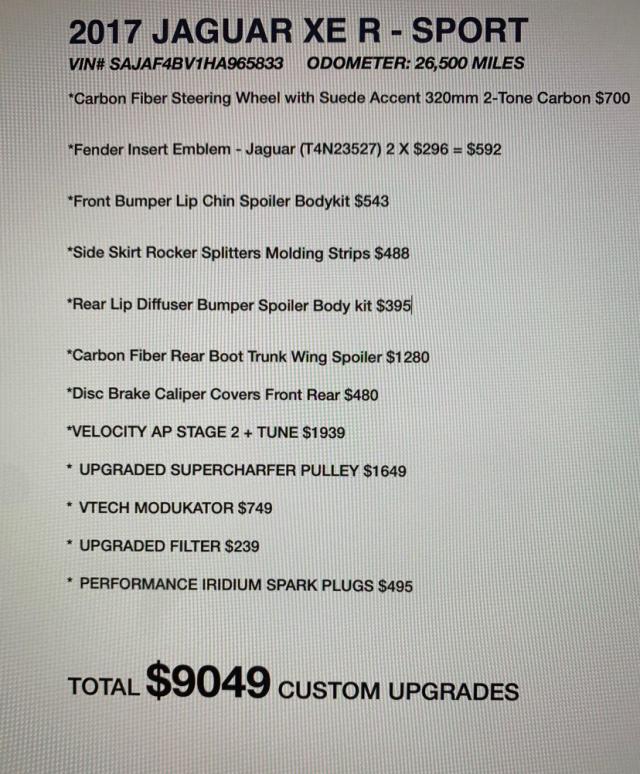 2017 JAGUAR XE R - SPORT

VIN# SAJAF4BV1HA965833 ODOMETER: 26,500 MILES

*Carbon Fiber Steering Wheel with Suede Accent 320mm 2-Tone Carbon $700

*Fender Insert Emblem - Jaguar (T4N23527) 2 X $296 = $592

*Front Bumper Lip Chin Spoiler Bodykit $543

*Side Skirt Rocker Splitters Molding Strips $488

*Rear Lip Diffuser Bumper Spoiler Body kit $395

*Carbon Fiber Rear Boot Trunk Wing Spoiler $1280

*Disc Brake Caliper Covers Front Rear $480

*VELOCITY AP STAGE 2 + TUNE $1939

* UPGRADED SUPERCHARFER PULLEY $1649

* VTECH MODUKATOR $749

* UPGRADED FILTER $239

* PERFORMANCE IRIDIUM SPARK PLUGS $495

TOTAL $9049 CUSTOM UPGRADES